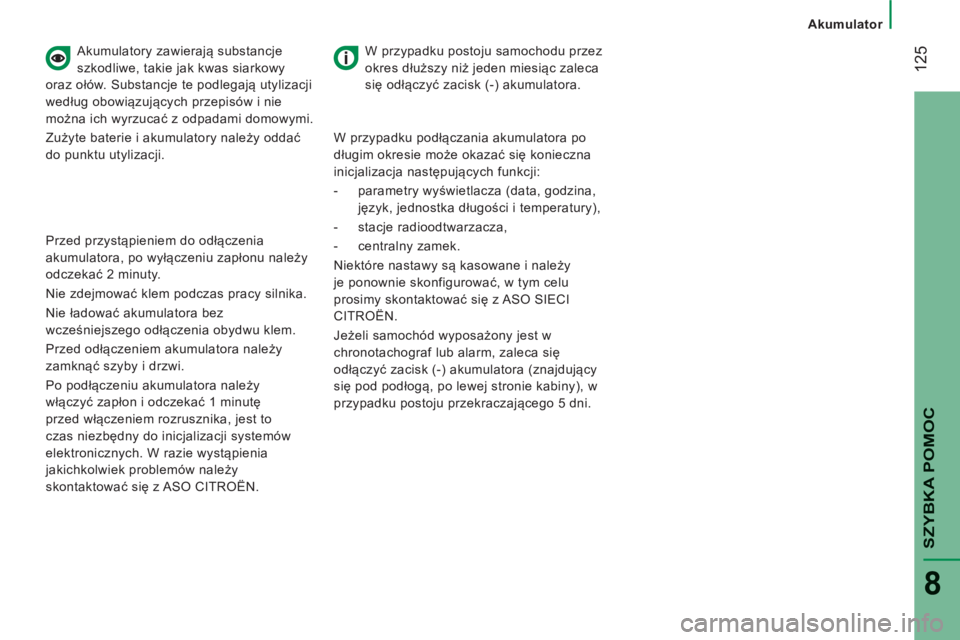 Akumulator

125

Akumulatory zawierają substancje szkodliwe, takie jak kwas siarkowy oraz ołów. Substancje te podlegają utylizacji według obowiązujących przepisów i nie można ich wyrzucać z odpadami domowymi.

Zużyte baterie i akumulatory należy oddać do punktu utylizacji.

Przed przystąpieniem do odłączenia akumulatora, po wyłączeniu zapłonu należy odczekać 2 minuty.

Nie zdejmować klem podczas pracy silnika.

Nie ładować akumulatora bez wcześniejszego odłączenia obydwu klem.

Przed odłączeniem akumulatora należy zamknąć szyby i drzwi.

Po podłączeniu akumulatora należy włączyć zapłon i odczekać 1 minutę przed włączeniem rozrusznika, jest to czas niezbędny do inicjalizacji systemów elektronicznych. W razie wystąpienia jakichkolwiek problemów należy skontaktować się z ASO CITROËN.

W przypadku postoju samochodu przez okres dłuższy niż jeden miesiąc zaleca się odłączyć zacisk (-) akumulatora.

W przypadku podłączania akumulatora po długim okresie może okazać się konieczna inicjalizacja następujących funkcji:

- parametry wyświetlacza (data, godzina, język, jednostka długości i temperatury),

- stacje radioodtwarzacza,

- centralny zamek.

Niektóre nastawy są kasowane i należy je ponownie skonfigurować, w tym celu prosimy skontaktować się z ASO SIECI CITROËN.

Jeżeli samochód wyposażony jest w chronotachograf lub alarm, zaleca się odłączyć zacisk (-) akumulatora (znajdujący się pod podłogą, po lewej stronie kabiny), w przypadku postoju przekraczającego 5 dni.

SZYBKA POMOC

8

carmanualsonline.info